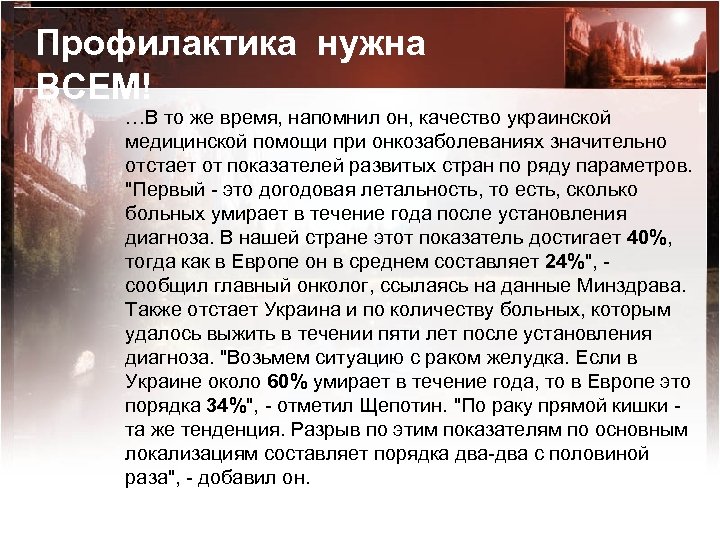 Профилактика нужна ВСЕМ!

…В то же время, напомнил он, качество украинской медицинской помощи при онкозаболеваниях значительно отстает от показателей развитых стран по ряду параметров. "Первый - это догодовая летальность, то есть, сколько больных умирает в течение года после установления диагноза. В нашей стране этот показатель достигает 40%, тогда как в Европе он в среднем составляет 24%", - сообщил главный онколог, ссылаясь на данные Минздрава. Также отстает Украина и по количеству больных, которым удалось выжить в течении пяти лет после установления диагноза. "Возьмем ситуацию с раком желудка. Если в Украине около 60% умирает в течение года, то в Европе это порядка 34%", - отметил Щепотин. "По раку прямой кишки - та же тенденция. Разрыв по этим показателям по основным локализациям составляет порядка два-два с половиной раза", - добавил он.